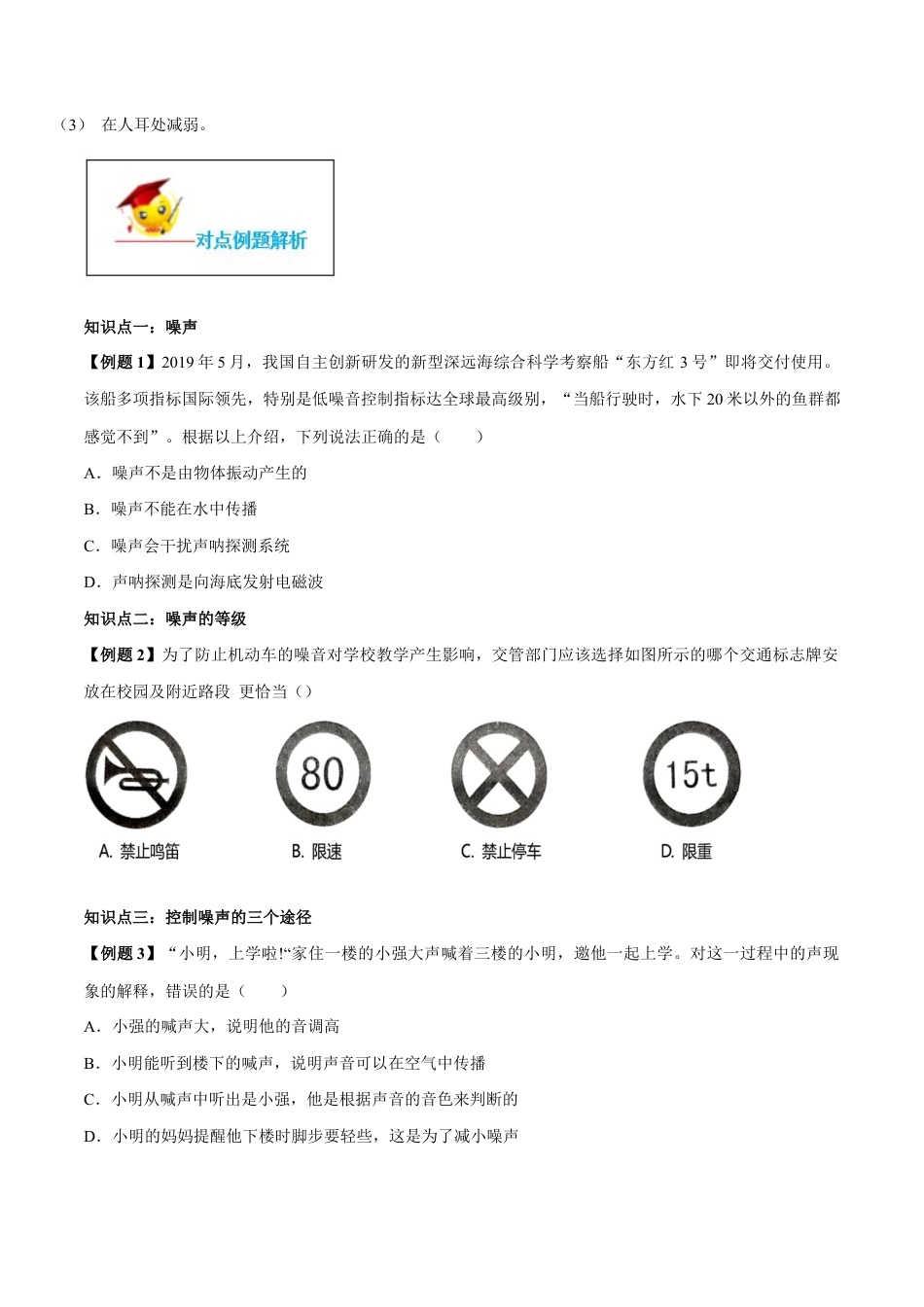 （3） 在人耳处减弱。

对点例题解析

知识点一：噪声

【例题 1】2019 年 5 月，我国自主创新研发的新型深远海综合科学考察船“东方红 3 号”即将交付使用。该船多项指标国际领先，特别是低噪音控制指标达全球最高级别，“当船行驶时，水下 20 米以外的鱼群都感觉不到”。根据以上介绍，下列说法正确的是（　　）

A．噪声不是由物体振动产生的

B．噪声不能在水中传播

C．噪声会干扰声呐探测系统

D．声呐探测是向海底发射电磁波

知识点二：噪声的等级

【例题 2】为了防止机动车的噪音对学校教学产生影响，交管部门应该选择如图所示的哪个交通标志牌安放在校园及附近路段 更恰当（）

80

15t

A. 禁止鸣笛　B. 限速　C. 禁止停车　D. 限重

知识点三：控制噪声的三个途径

【例题 3】“小明，上学啦!“家住一楼的小强大声喊着三楼的小明，邀他一起上学。对这一过程中的声现象的解释，错误的是（　　）

A．小强的喊声大，说明他的音调高

B．小明能听到楼下的喊声，说明声音可以在空气中传播

C．小明从喊声中听出是小强，他是根据声音的音色来判断的

D．小明的妈妈提醒他下楼时脚步要轻些，这是为了减小噪声